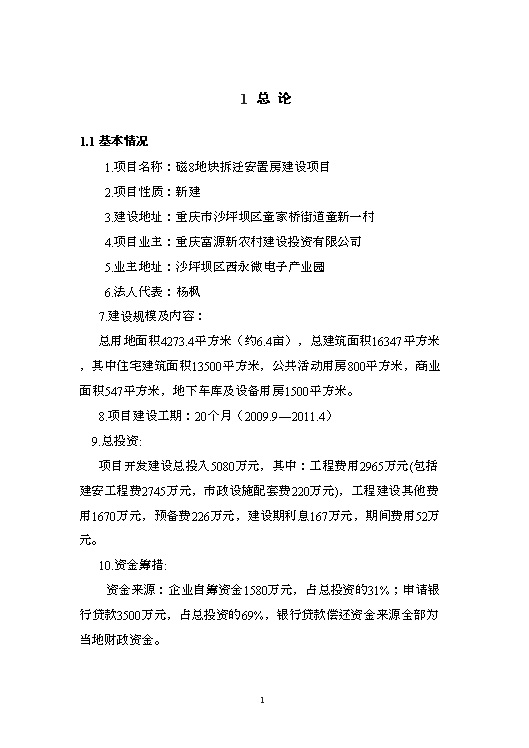 1 总 论

1.1 基本情况

1.项目名称：磁8地块拆迁安置房建设项目

2.项目性质：新建

3.建设地址：重庆市沙坪坝区童家桥街道童新一村

4.项目业主：重庆富源新农村建设投资有限公司

5.业主地址：沙坪坝区西永微电子产业园

6.法人代表：杨枫

7.建设规模及内容：

总用地面积4273.4平方米（约6.4亩），总建筑面积16347平方米，其中住宅建筑面积13500平方米，公共活动用房800平方米，商业面积547平方米，地下车库及设备用房1500平方米。

8.项目建设工期：20个月（2009.9—2011.4）

9.总投资:

项目开发建设总投入5080万元，其中：工程费用2965万元(包括建安工程费2745万元，市政设施配套费220万元)，工程建设其他费用1670万元，预备费226万元，建设期利息167万元，期间费用52万元。

10.资金筹措:

资金来源：企业自筹资金1580万元，占总投资的31%；申请银行贷款3500万元，占总投资的69%，银行贷款偿还资金来源全部为当地财政资金。

1